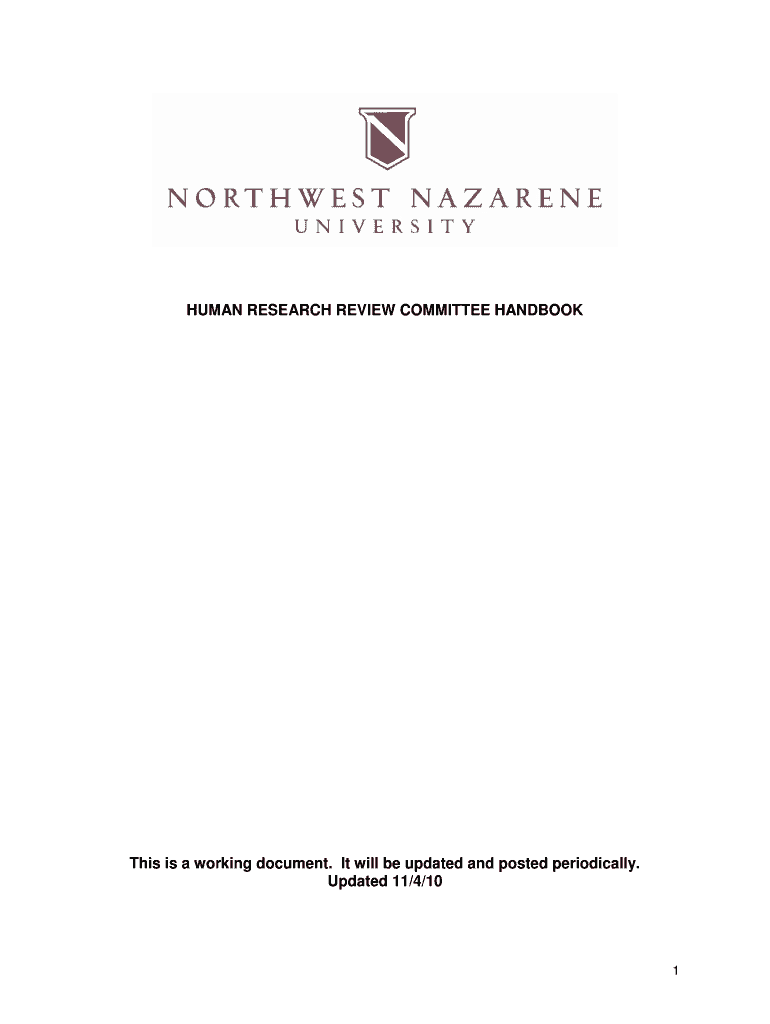 NORTHWEST NAZARENE
UNIVERSITY

HUMAN RESEARCH REVIEW COMMITTEE HANDBOOK

This is a working document. It will be updated and posted periodically.
Updated 11/4/10

1